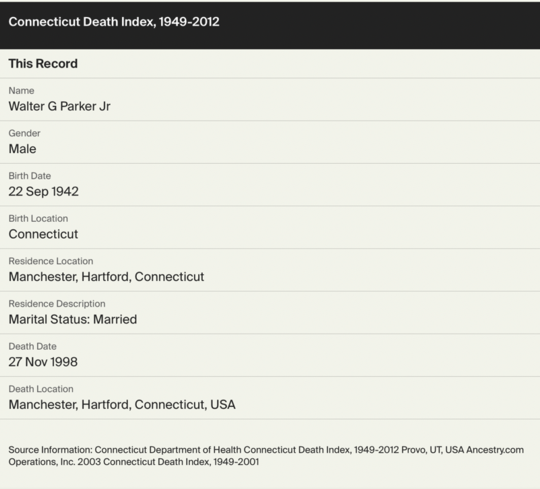 Connecticut Death Index, 1949-2012

This Record

Name
Walter G Parker Jr

Gender
Male

Birth Date
22 Sep 1942

Birth Location
Connecticut

Residence Location
Manchester, Hartford, Connecticut

Residence Description
Marital Status: Married

Death Date
27 Nov 1998

Death Location
Manchester, Hartford, Connecticut, USA

Source Information: Connecticut Department of Health Connecticut Death Index, 1949-2012 Provo, UT, USA Ancestry.com Operations, Inc. 2003 Connecticut Death Index, 1949-2001